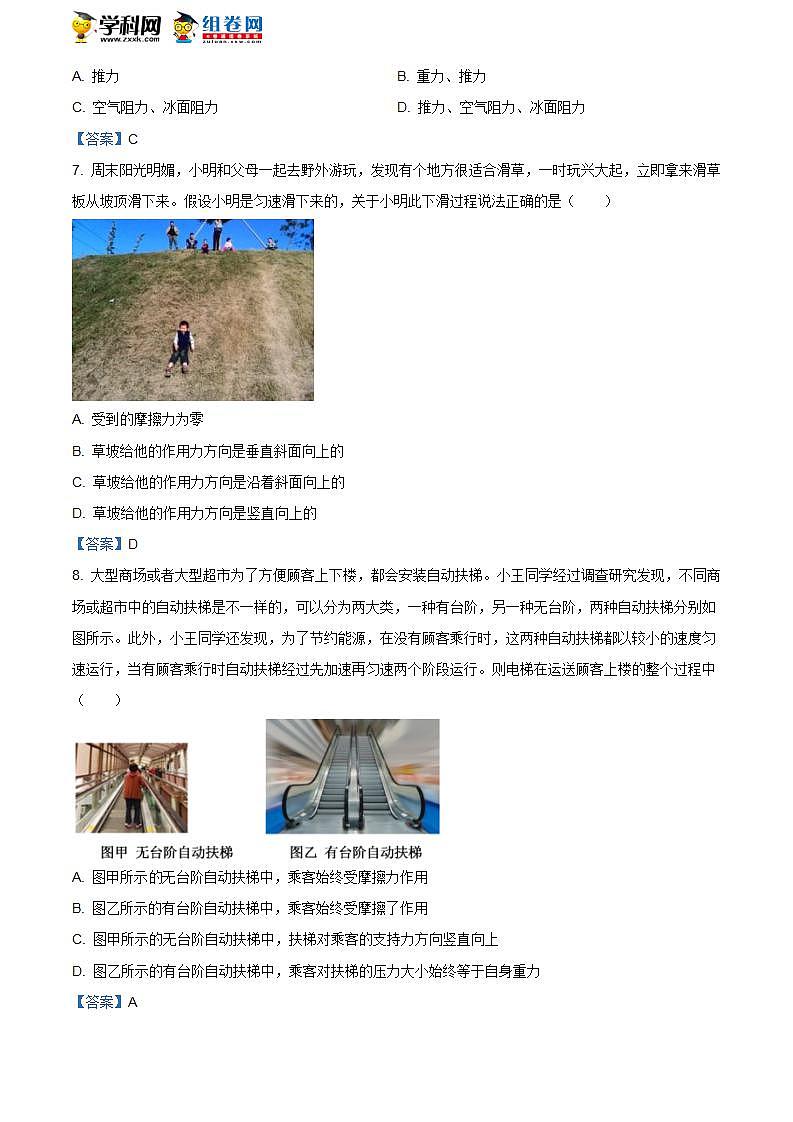 学科网 www.zxxk.com 组卷网

A. 推力

B. 重力、推力

C. 空气阻力、冰面阻力

D. 推力、空气阻力、冰面阻力

【答案】C

7. 周末阳光明媚，小明和父母一起去野外游玩，发现有个地方很适合滑草，一时玩兴大起，立即拿来滑草板从坡顶滑下来。假设小明是匀速滑下来的，关于小明此下滑过程说法正确的是（　　）

A. 受到的摩擦力为零

B. 草坡给他的作用力方向是垂直斜面向上的

C. 草坡给他的作用力方向是沿着斜面向上的

D. 草坡给他的作用力方向是竖直向上的

【答案】D

8. 大型商场或者大型超市为了方便顾客上下楼，都会安装自动扶梯。小王同学经过调查研究发现，不同商场或超市中的自动扶梯是不一样的，可以分为两大类，一种有台阶，另一种无台阶，两种自动扶梯分别如图所示。此外，小王同学还发现，为了节约能源，在没有顾客乘行时，这两种自动扶梯都以较小的速度匀速运行，当有顾客乘行时自动扶梯经过先加速再匀速两个阶段运行。则电梯在运送顾客上楼的整个过程中（　　）

图甲 无台阶自动扶梯

图乙 有台阶自动扶梯

A. 图甲所示的无台阶自动扶梯中，乘客始终受摩擦力作用

B. 图乙所示的有台阶自动扶梯中，乘客始终受摩擦了作用

C. 图甲所示的无台阶自动扶梯中，扶梯对乘客的支持力方向竖直向上

D. 图乙所示的有台阶自动扶梯中，乘客对扶梯的压力大小始终等于自身重力

【答案】A